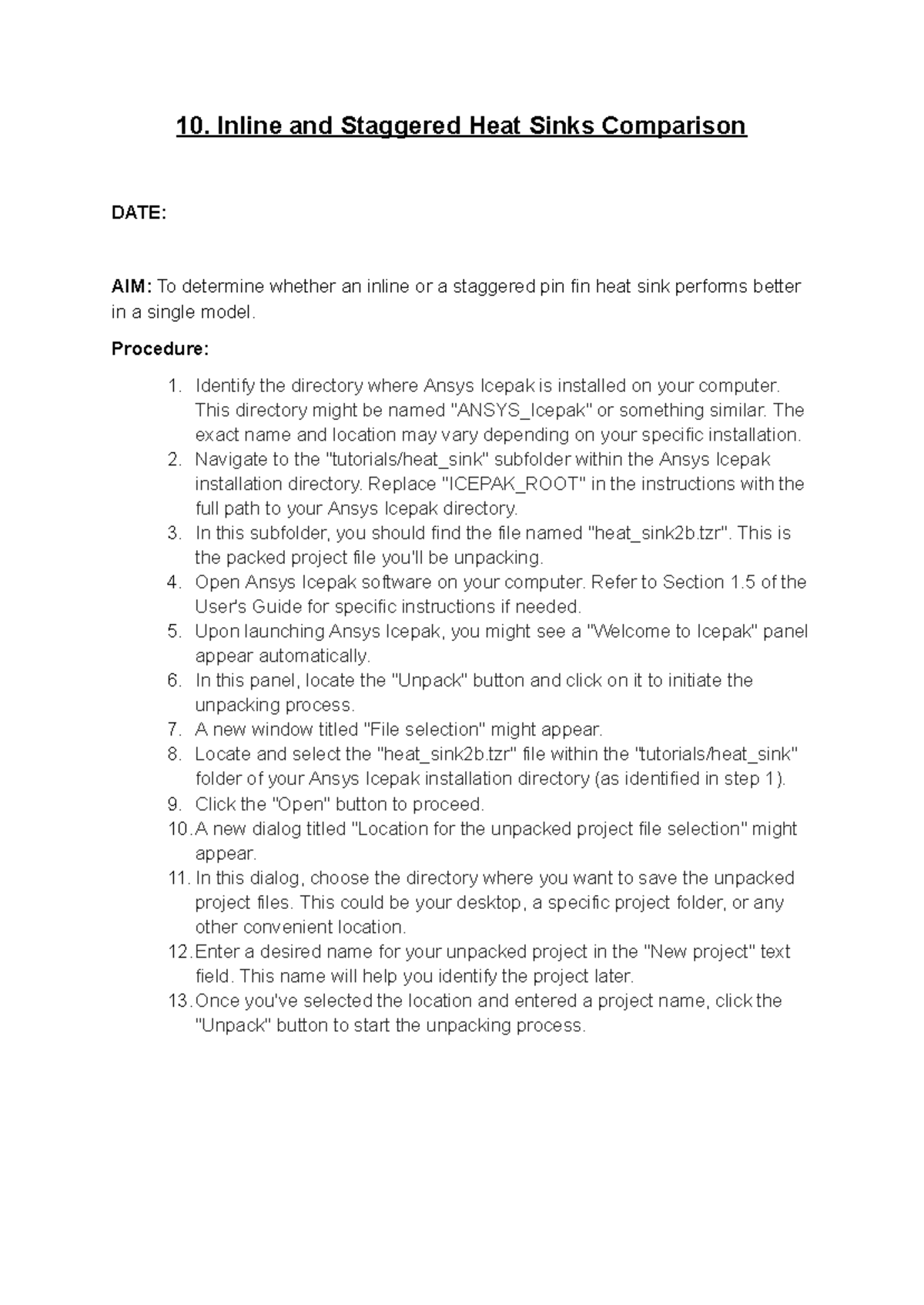 10. Inline and Staggered Heat Sinks Comparison

DATE:

AIM: To determine whether an inline or a staggered pin fin heat sink performs better in a single model.

Procedure:

1. Identify the directory where Ansys Icepak is installed on your computer. This directory might be named "ANSYS_Icepak" or something similar. The exact name and location may vary depending on your specific installation.
2. Navigate to the "tutorials/heat_sink" subfolder within the Ansys Icepak installation directory. Replace "ICEPAK_ROOT" in the instructions with the full path to your Ansys Icepak directory.
3. In this subfolder, you should find the file named "heat_sink2b.tzr". This is the packed project file you'll be unpacking.
4. Open Ansys Icepak software on your computer. Refer to Section 1.5 of the User's Guide for specific instructions if needed.
5. Upon launching Ansys Icepak, you might see a "Welcome to Icepak" panel appear automatically.
6. In this panel, locate the "Unpack" button and click on it to initiate the unpacking process.
7. A new window titled "File selection" might appear.
8. Locate and select the "heat_sink2b.tzr" file within the "tutorials/heat_sink" folder of your Ansys Icepak installation directory (as identified in step 1).
9. Click the "Open" button to proceed.
10. A new dialog titled "Location for the unpacked project file selection" might appear.
11. In this dialog, choose the directory where you want to save the unpacked project files. This could be your desktop, a specific project folder, or any other convenient location.
12. Enter a desired name for your unpacked project in the "New project" text field. This name will help you identify the project later.
13. Once you've selected the location and entered a project name, click the "Unpack" button to start the unpacking process.